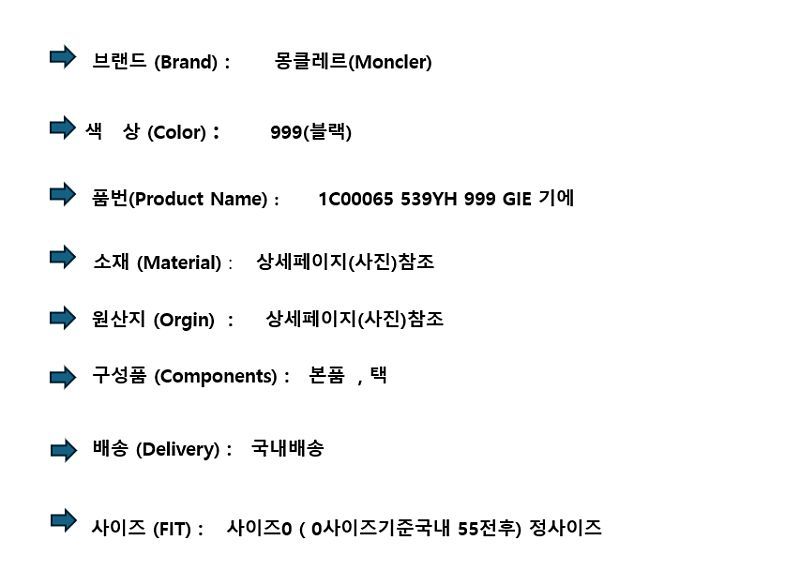 ➡ 브랜드 (Brand) : 몽클레르(Moncler)

➡ 색 상 (Color) : 999(블랙)

➡ 품번(Product Name) : 1C00065 539YH 999 GIE 기에

➡ 소재 (Material) : 상세페이지(사진)참조

➡ 원산지 (Orgin) : 상세페이지(사진)참조

➡ 구성품 (Components) : 본품 , 택

➡ 배송 (Delivery) : 국내배송

➡ 사이즈 (FIT) : 사이즈0 ( 0사이즈기준국내 55전후) 정사이즈